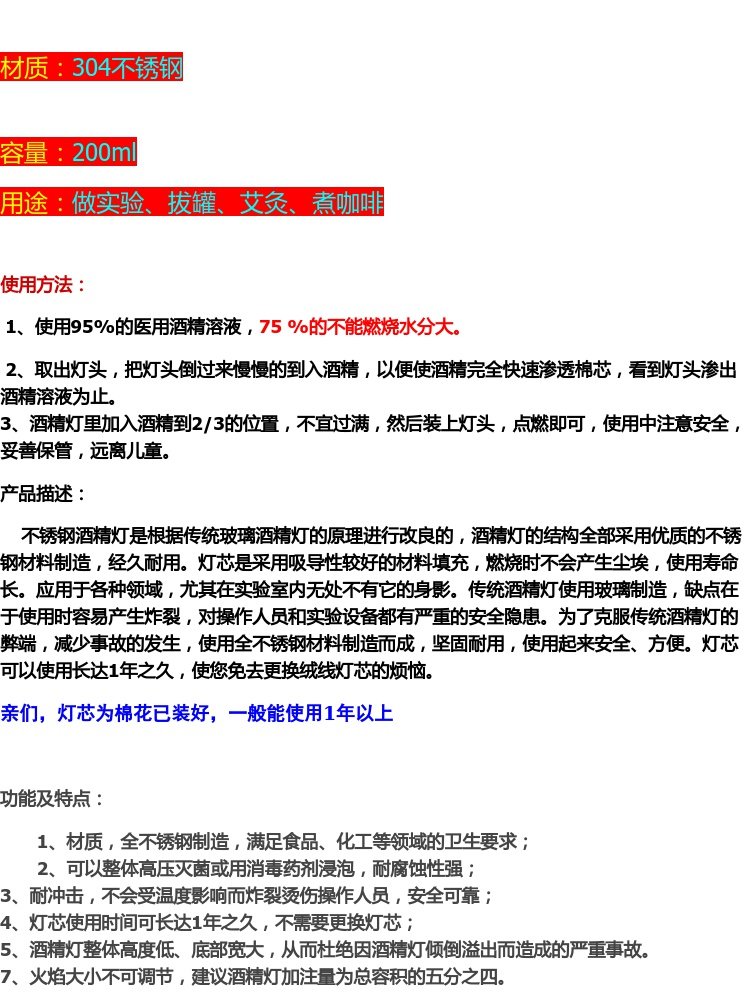 材质：304不锈钢

容量：200ml

用途：做实验、拔罐、艾灸、煮咖啡

使用方法：

1、使用95%的医用酒精溶液，75 %的不能燃烧水分大。

2、取出灯头，把灯头倒过来慢慢的到入酒精，以便使酒精完全快速渗透棉芯，看到灯头渗出酒精溶液为止。
3、酒精灯里加入酒精到2/3的位置，不宜过满，然后装上灯头，点燃即可，使用中注意安全，妥善保管，远离儿童。

产品描述：

不锈钢酒精灯是根据传统玻璃酒精灯的原理进行改良的，酒精灯的结构全部采用优质的不锈钢材料制造，经久耐用。灯芯是采用吸导性较好的材料填充，燃烧时不会产生尘埃，使用寿命长。应用于各种领域，尤其在实验室内无处不有它的身影。传统酒精灯使用玻璃制造，缺点在于使用时容易产生炸裂，对操作人员和实验设备都有严重的安全隐患。为了克服传统酒精灯的弊端，减少事故的发生，使用全不锈钢材料制造而成，坚固耐用，使用起来安全、方便。灯芯可以使用长达1年之久，使您免去更换绒线灯芯的烦恼。

亲们，灯芯为棉花已装好，一般能使用1年以上

功能及特点：

1、材质，全不锈钢制造，满足食品、化工等领域的卫生要求；
2、可以整体高压灭菌或用消毒药剂浸泡，耐腐蚀性强；
3、耐冲击，不会受温度影响而炸裂烫伤操作人员，安全可靠；
4、灯芯使用时间可长达1年之久，不需要更换灯芯；
5、酒精灯整体高度低、底部宽大，从而杜绝因酒精灯倾倒溢出而造成的严重事故。
7、火焰大小不可调节，建议酒精灯加注量为总容积的五分之四。